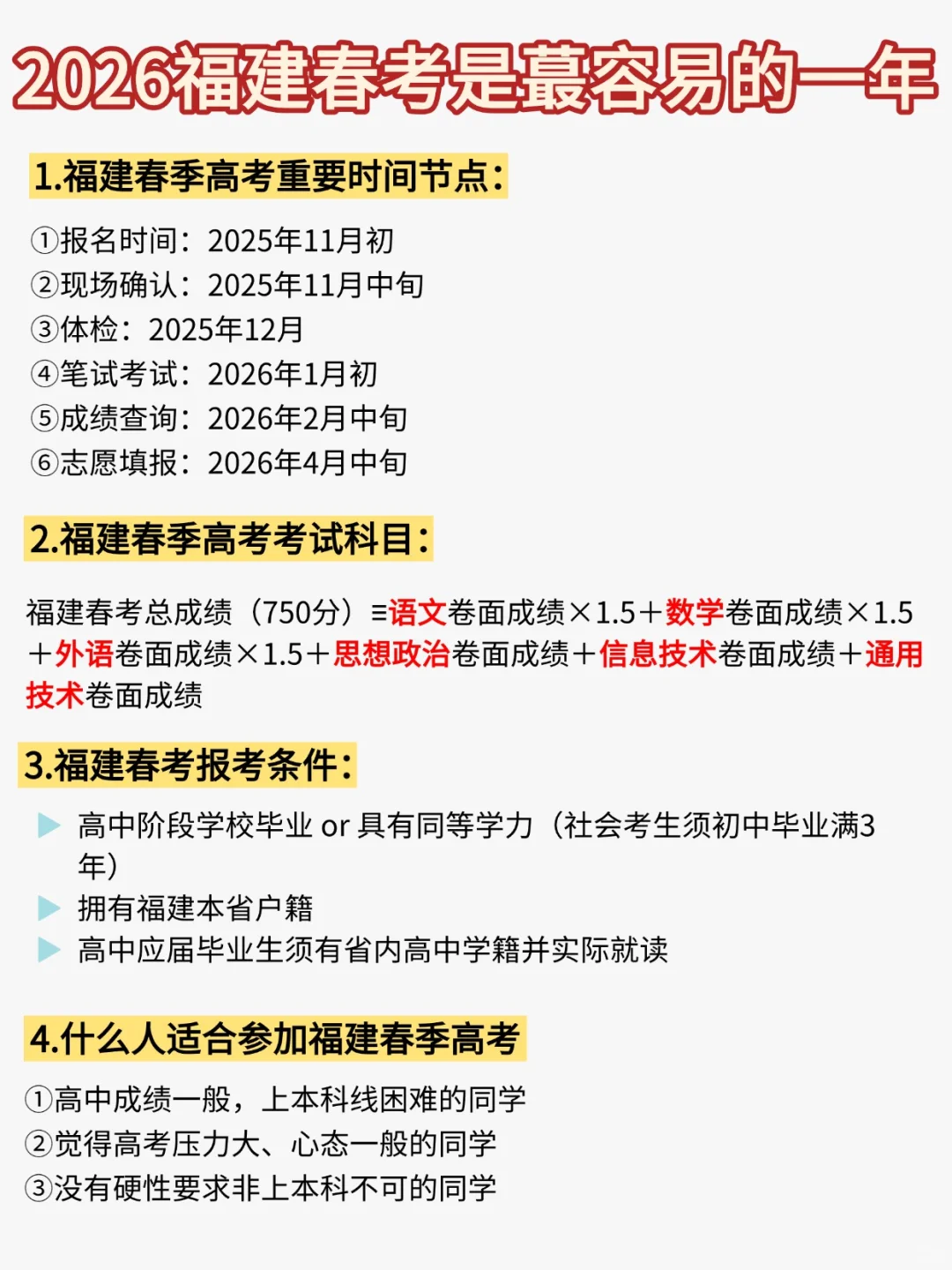 2026福建春考是蕞容易的一年

1.福建春季高考重要时间节点：

①报名时间：2025年11月初
②现场确认：2025年11月中旬
③体检：2025年12月
④笔试考试：2026年1月初
⑤成绩查询：2026年2月中旬
⑥志愿填报：2026年4月中旬

2.福建春季高考考试科目：

福建春考总成绩（750分）≡语文卷面成绩×1.5＋数学卷面成绩×1.5＋外语卷面成绩×1.5＋思想政治卷面成绩＋信息技术卷面成绩＋通用技术卷面成绩

3.福建春考报考条件：

▶ 高中阶段学校毕业 or 具有同等学力（社会考生须初中毕业满3年）
▶ 拥有福建本省户籍
▶ 高中应届毕业生须有省内高中学籍并实际就读

4.什么人适合参加福建春季高考

①高中成绩一般，上本科线困难的同学
②觉得高考压力大、心态一般的同学
③没有硬性要求非上本科不可的同学